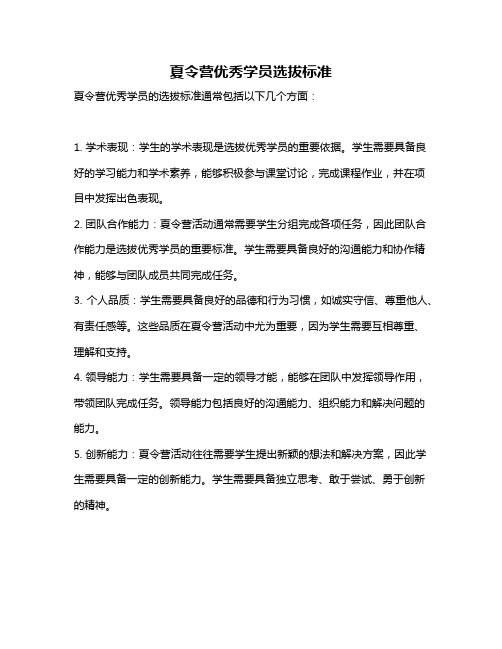 夏令营优秀学员选拔标准

夏令营优秀学员的选拔标准通常包括以下几个方面：

1. 学术表现：学生的学术表现是选拔优秀学员的重要依据。学生需要具备良好的学习能力和学术素养，能够积极参与课堂讨论，完成课程作业，并在项目中发挥出色表现。

2. 团队合作能力：夏令营活动通常需要学生分组完成各项任务，因此团队合作能力是选拔优秀学员的重要标准。学生需要具备良好的沟通能力和协作精神，能够与团队成员共同完成任务。

3. 个人品质：学生需要具备良好的品德和行为习惯，如诚实守信、尊重他人、有责任感等。这些品质在夏令营活动中尤为重要，因为学生需要互相尊重、理解和支持。

4. 领导能力：学生需要具备一定的领导才能，能够在团队中发挥领导作用，带领团队完成任务。领导能力包括良好的沟通能力、组织能力和解决问题的能力。

5. 创新能力：夏令营活动往往需要学生提出新颖的想法和解决方案，因此学生需要具备一定的创新能力。学生需要具备独立思考、敢于尝试、勇于创新的精神。